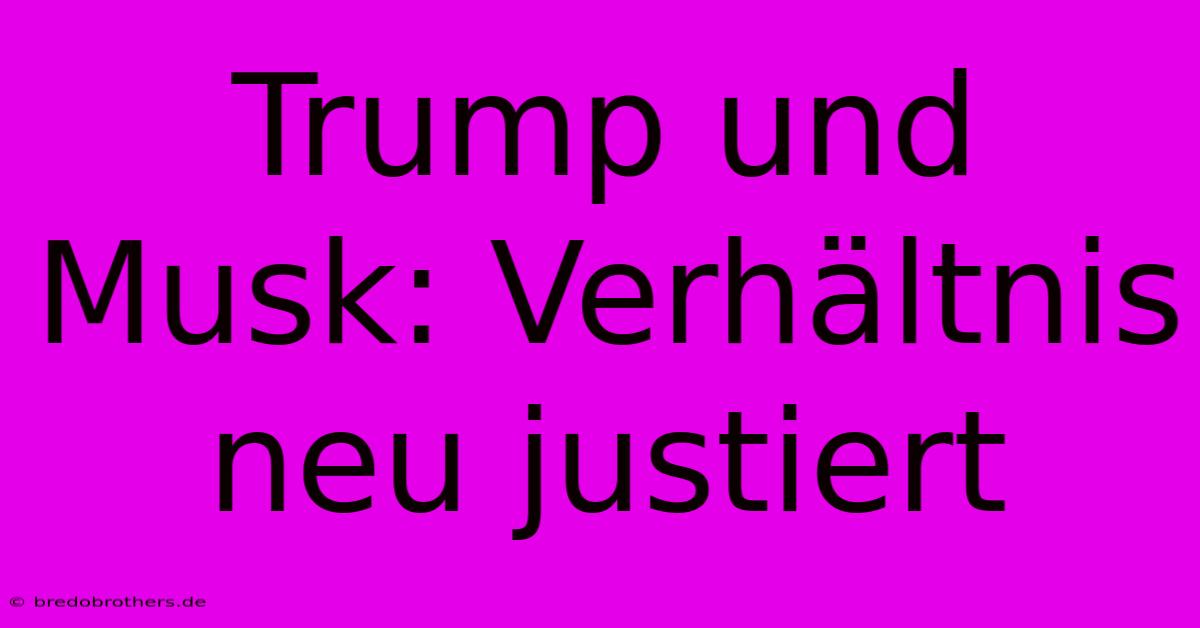 Trump und Musk: Verhältnis neu justiert

© bredobrothers.de